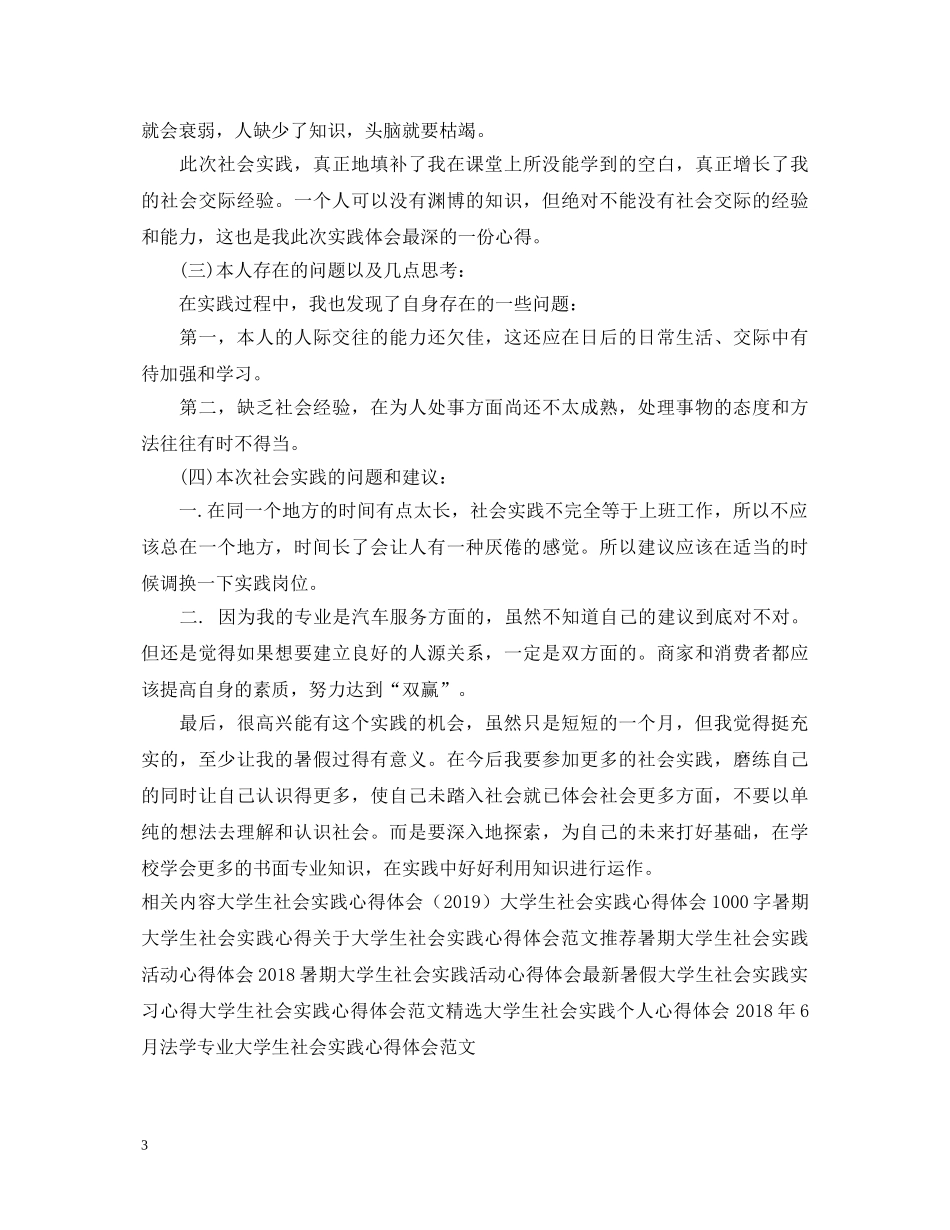 就会衰弱，人缺少了知识，头脑就要枯竭。

此次社会实践，真正地填补了我在课堂上所没能学到的空白，真正增长了我的社会交际经验。一个人可以没有渊博的知识，但绝对不能没有社会交际的经验和能力，这也是我此次实践体会最深的一份心得。

(三)本人存在的问题以及几点思考：

在实践过程中，我也发现了自身存在的一些问题：

第一，本人的人际交往的能力还欠佳，这还应在日后的日常生活、交际中有待加强和学习。

第二，缺乏社会经验，在为人处事方面尚还不太成熟，处理事物的态度和方法往往有时不得当。

(四)本次社会实践的问题和建议：

一.在同一个地方的时间有点太长，社会实践不完全等于上班工作，所以不应该总在一个地方，时间长了会让人有一种厌倦的感觉。所以建议应该在适当的时候调换一下实践岗位。

二. 因为我的专业是汽车服务方面的，虽然不知道自己的建议到底对不对。但还是觉得如果想要建立良好的人源关系，一定是双方面的。商家和消费者都应该提高自身的素质，努力达到“双赢”。

最后，很高兴能有这个实践的机会，虽然只是短短的一个月，但我觉得挺充实的，至少让我的暑假过得有意义。在今后我要参加更多的社会实践，磨练自己的同时让自己认识得更多，使自己未踏入社会就已体会社会更多方面，不要以单纯的想法去理解和认识社会。而是要深入地探索，为自己的未来打好基础，在学校学会更多的书面专业知识，在实践中好好利用知识进行运作。

相关内容大学生社会实践心得体会（2019）大学生社会实践心得体会1000字暑期大学生社会实践心得关于大学生社会实践心得体会范文推荐暑期大学生社会实践活动心得体会2018暑期大学生社会实践活动心得体会最新暑假大学生社会实践实习心得大学生社会实践心得体会范文精选大学生社会实践个人心得体会2018年6月法学专业大学生社会实践心得体会范文

3